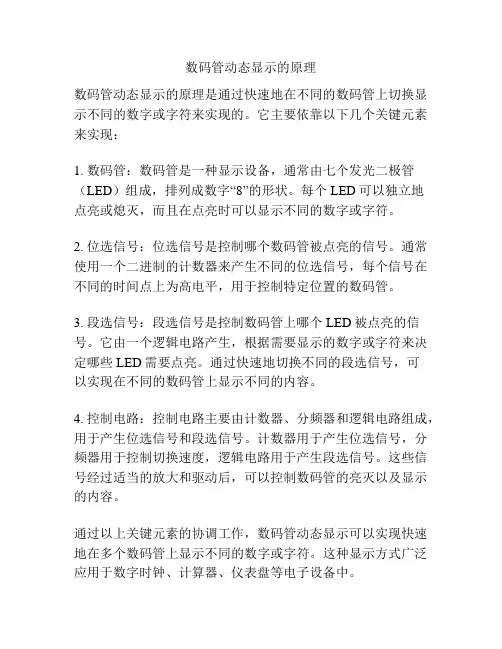 数码管动态显示的原理

数码管动态显示的原理是通过快速地在不同的数码管上切换显示不同的数字或字符来实现的。它主要依靠以下几个关键元素来实现：

1. 数码管：数码管是一种显示设备，通常由七个发光二极管（LED）组成，排列成数字“8”的形状。每个 LED 可以独立地点亮或熄灭，而且在点亮时可以显示不同的数字或字符。

2. 位选信号：位选信号是控制哪个数码管被点亮的信号。通常使用一个二进制的计数器来产生不同的位选信号，每个信号在不同的时间点上为高电平，用于控制特定位置的数码管。

3. 段选信号：段选信号是控制数码管上哪个 LED 被点亮的信号。它由一个逻辑电路产生，根据需要显示的数字或字符来决定哪些 LED 需要点亮。通过快速地切换不同的段选信号，可以实现在不同的数码管上显示不同的内容。

4. 控制电路：控制电路主要由计数器、分频器和逻辑电路组成，用于产生位选信号和段选信号。计数器用于产生位选信号，分频器用于控制切换速度，逻辑电路用于产生段选信号。这些信号经过适当的放大和驱动后，可以控制数码管的亮灭以及显示的内容。

通过以上关键元素的协调工作，数码管动态显示可以实现快速地在多个数码管上显示不同的数字或字符。这种显示方式广泛应用于数字时钟、计算器、仪表盘等电子设备中。